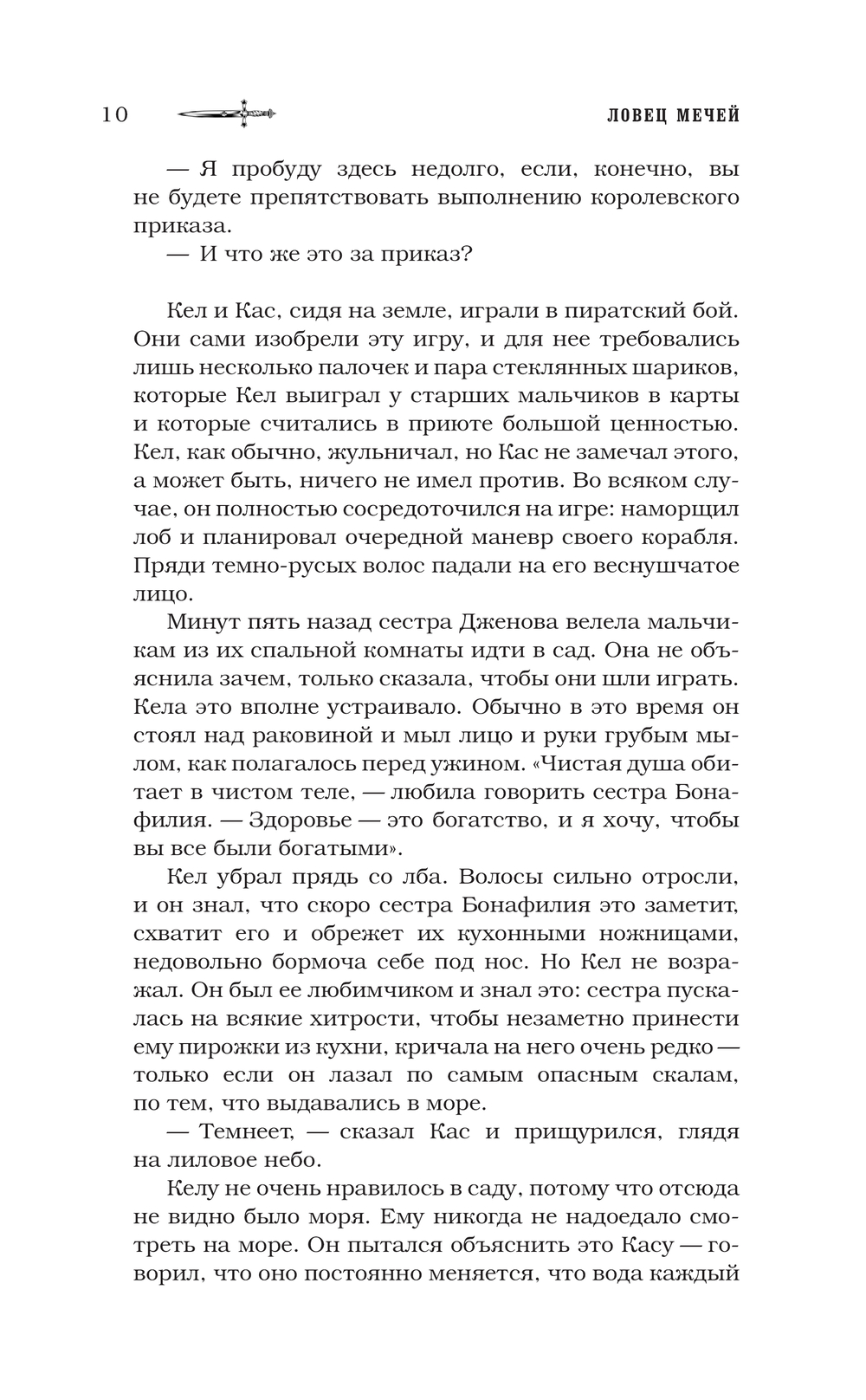 10 ЛОВЕЦ МЕЧЕЙ

— Я пробуду здесь недолго, если, конечно, вы не будете препятствовать выполнению королевского приказа.
— И что же это за приказ?

Кел и Кас, сидя на земле, играли в пиратский бой. Они сами изобрели эту игру, и для нее требовались лишь несколько палочек и пара стеклянных шариков, которые Кел выиграл у старших мальчиков в карты и которые считались в приюте большой ценностью. Кел, как обычно, жульничал, но Кас не замечал этого, а может быть, ничего не имел против. Во всяком случае, он полностью сосредоточился на игре: наморщил лоб и планировал очередной маневр своего корабля. Пряди темно-русых волос падали на его веснушчатое лицо.
Минут пять назад сестра Дженова велела мальчикам из их спальной комнаты идти в сад. Она не объяснила зачем, только сказала, чтобы они шли играть. Кела это вполне устраивало. Обычно в это время он стоял над раковиной и мыл лицо и руки грубым мылом, как полагалось перед ужином. «Чистая душа обитает в чистом теле, — любила говорить сестра Бонафилия. — Здоровье — это богатство, и я хочу, чтобы вы все были богатыми».
Кел убрал прядь со лба. Волосы сильно отросли, и он знал, что скоро сестра Бонафилия это заметит, схватит его и обрежет их кухонными ножницами, недовольно бормоча себе под нос. Но Кел не возражал. Он был ее любимчиком и знал это: сестра пускалась на всякие хитрости, чтобы незаметно принести ему пирожки из кухни, кричала на него очень редко — только если он лазал по самым опасным скалам, по тем, что выдавались в море.
— Темнеет, — сказал Кас и прищурился, глядя на лиловое небо.
Келу не очень нравилось в саду, потому что отсюда не видно было моря. Ему никогда не надоедало смотреть на море. Он пытался объяснить это Касу — говорил, что оно постоянно меняется, что вода каждый